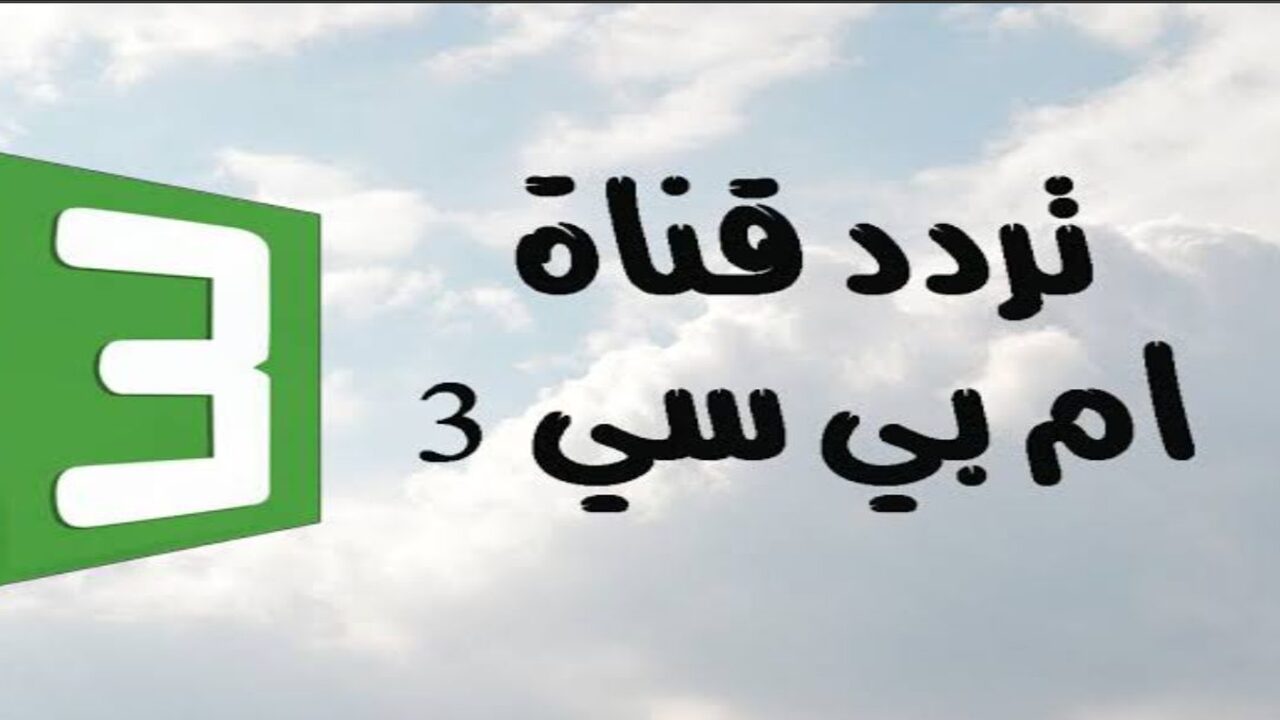 3

تردد قناة
ام بي سي 3